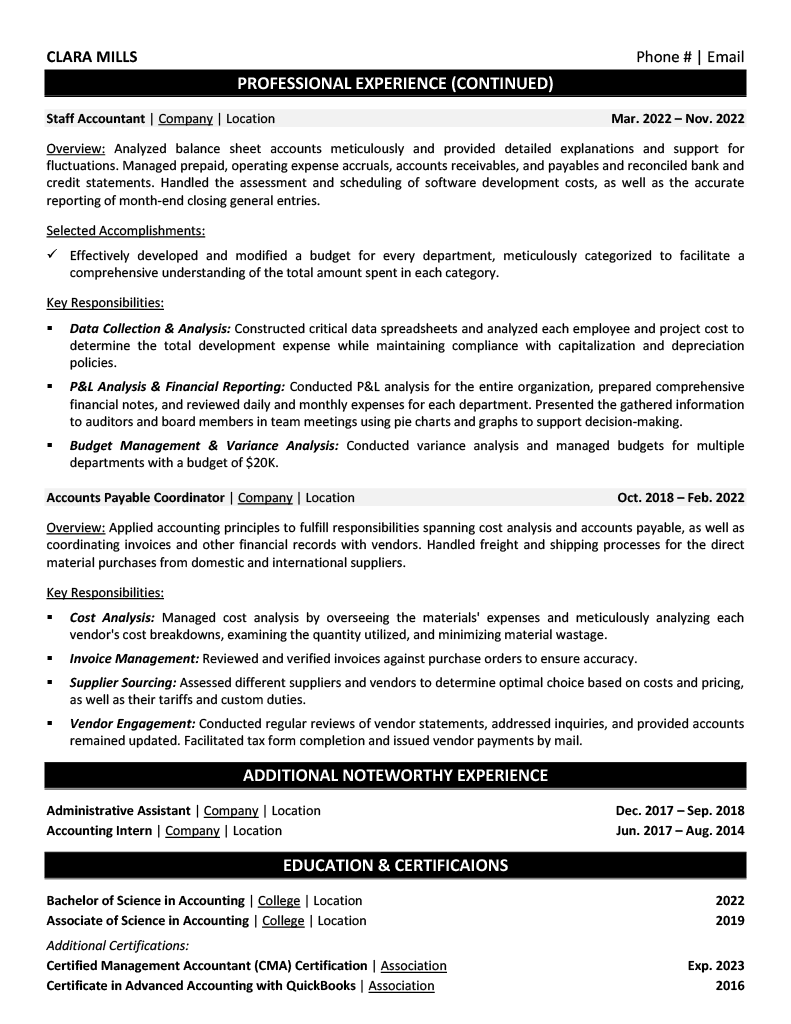 CLARA MILLS
Phone # | Email

PROFESSIONAL EXPERIENCE (CONTINUED)

Staff Accountant | Company | Location
Mar. 2022 – Nov. 2022

Overview: Analyzed balance sheet accounts meticulously and provided detailed explanations and support for fluctuations. Managed prepaid, operating expense accruals, accounts receivables, and payables and reconciled bank and credit statements. Handled the assessment and scheduling of software development costs, as well as the accurate reporting of month-end closing general entries.

Selected Accomplishments:

✓ Effectively developed and modified a budget for every department, meticulously categorized to facilitate a comprehensive understanding of the total amount spent in each category.

Key Responsibilities:

▪ Data Collection & Analysis: Constructed critical data spreadsheets and analyzed each employee and project cost to determine the total development expense while maintaining compliance with capitalization and depreciation policies.
▪ P&L Analysis & Financial Reporting: Conducted P&L analysis for the entire organization, prepared comprehensive financial notes, and reviewed daily and monthly expenses for each department. Presented the gathered information to auditors and board members in team meetings using pie charts and graphs to support decision-making.
▪ Budget Management & Variance Analysis: Conducted variance analysis and managed budgets for multiple departments with a budget of $20K.

Accounts Payable Coordinator | Company | Location
Oct. 2018 – Feb. 2022

Overview: Applied accounting principles to fulfill responsibilities spanning cost analysis and accounts payable, as well as coordinating invoices and other financial records with vendors. Handled freight and shipping processes for the direct material purchases from domestic and international suppliers.

Key Responsibilities:

▪ Cost Analysis: Managed cost analysis by overseeing the materials' expenses and meticulously analyzing each vendor's cost breakdowns, examining the quantity utilized, and minimizing material wastage.
▪ Invoice Management: Reviewed and verified invoices against purchase orders to ensure accuracy.
▪ Supplier Sourcing: Assessed different suppliers and vendors to determine optimal choice based on costs and pricing, as well as their tariffs and custom duties.
▪ Vendor Engagement: Conducted regular reviews of vendor statements, addressed inquiries, and provided accounts remained updated. Facilitated tax form completion and issued vendor payments by mail.

ADDITIONAL NOTEWORTHY EXPERIENCE

Administrative Assistant | Company | Location
Dec. 2017 – Sep. 2018
Accounting Intern | Company | Location
Jun. 2017 – Aug. 2014

EDUCATION & CERTIFICAIONS

Bachelor of Science in Accounting | College | Location
2022
Associate of Science in Accounting | College | Location
2019

Additional Certifications:
Certified Management Accountant (CMA) Certification | Association
Exp. 2023
Certificate in Advanced Accounting with QuickBooks | Association
2016